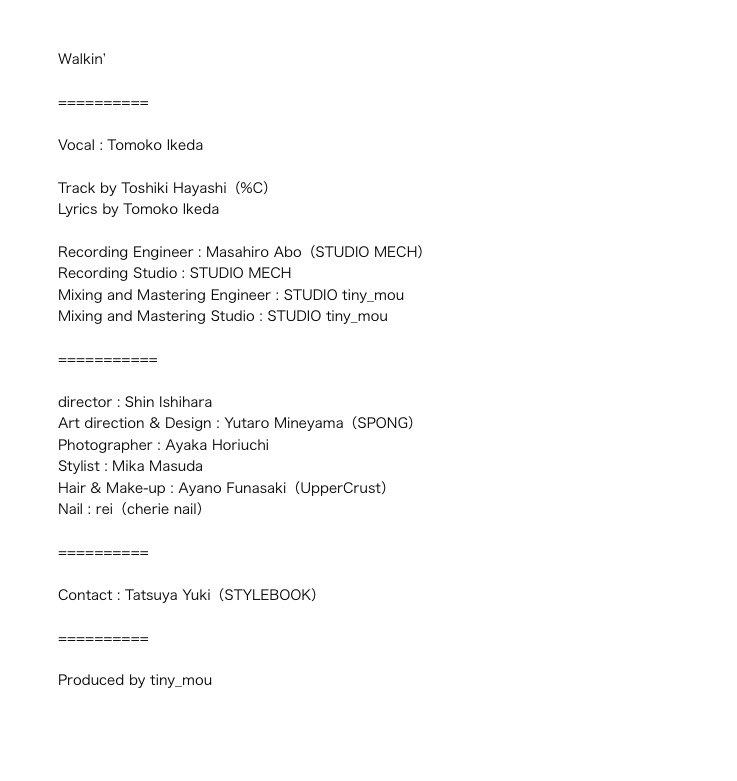 Walkin'

==========

Vocal : Tomoko Ikeda

Track by Toshiki Hayashi（%C）
Lyrics by Tomoko Ikeda

Recording Engineer : Masahiro Abo（STUDIO MECH）
Recording Studio : STUDIO MECH
Mixing and Mastering Engineer : STUDIO tiny_mou
Mixing and Mastering Studio : STUDIO tiny_mou

===========

director : Shin Ishihara
Art direction & Design : Yutaro Mineyama（SPONG）
Photographer : Ayaka Horiuchi
Stylist : Mika Masuda
Hair & Make-up : Ayano Funasaki（UpperCrust）
Nail : rei（cherie nail）

==========

Contact : Tatsuya Yuki（STYLEBOOK）

==========

Produced by tiny_mou